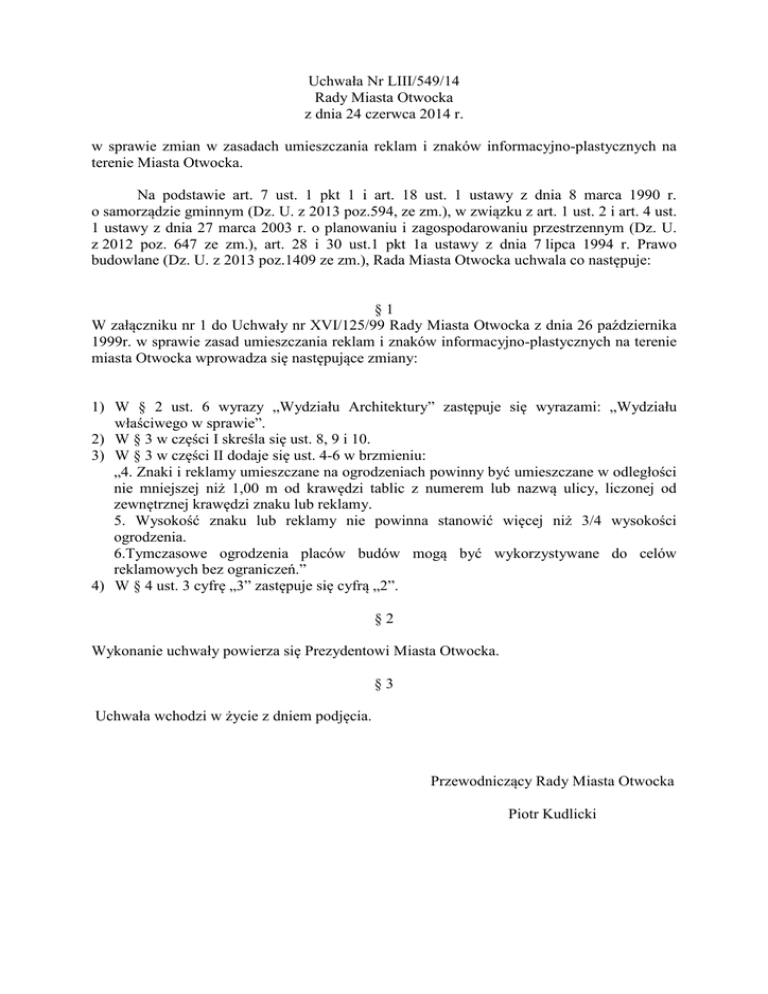 Uchwała Nr LIII/549/14
Rady Miasta Otwocka
z dnia 24 czerwca 2014 r.

w sprawie zmian w zasadach umieszczania reklam i znaków informacyjno-plastycznych na terenie Miasta Otwocka.

Na podstawie art. 7 ust. 1 pkt 1 i art. 18 ust. 1 ustawy z dnia 8 marca 1990 r. o samorządzie gminnym (Dz. U. z 2013 poz.594, ze zm.), w związku z art. 1 ust. 2 i art. 4 ust. 1 ustawy z dnia 27 marca 2003 r. o planowaniu i zagospodarowaniu przestrzennym (Dz. U. z 2012 poz. 647 ze zm.), art. 28 i 30 ust.1 pkt 1a ustawy z dnia 7 lipca 1994 r. Prawo budowlane (Dz. U. z 2013 poz.1409 ze zm.), Rada Miasta Otwocka uchwala co następuje:

§ 1
W załączniku nr 1 do Uchwały nr XVI/125/99 Rady Miasta Otwocka z dnia 26 października 1999r. w sprawie zasad umieszczania reklam i znaków informacyjno-plastycznych na terenie miasta Otwocka wprowadza się następujące zmiany:

1) W § 2 ust. 6 wyrazy „Wydziału Architektury” zastępuje się wyrazami: „Wydziału właściwego w sprawie”.
2) W § 3 w części I skreśla się ust. 8, 9 i 10.
3) W § 3 w części II dodaje się ust. 4-6 w brzmieniu:
„4. Znaki i reklamy umieszczane na ogrodzeniach powinny być umieszczane w odległości nie mniejszej niż 1,00 m od krawędzi tablic z numerem lub nazwą ulicy, liczonej od zewnętrznej krawędzi znaku lub reklamy.
5. Wysokość znaku lub reklamy nie powinna stanowić więcej niż 3/4 wysokości ogrodzenia.
6.Tymczasowe ogrodzenia placów budów mogą być wykorzystywane do celów reklamowych bez ograniczeń.”
4) W § 4 ust. 3 cyfrę „3” zastępuje się cyfrą „2”.

§ 2

Wykonanie uchwały powierza się Prezydentowi Miasta Otwocka.

§ 3

Uchwała wchodzi w życie z dniem podjęcia.

Przewodniczący Rady Miasta Otwocka

Piotr Kudlicki